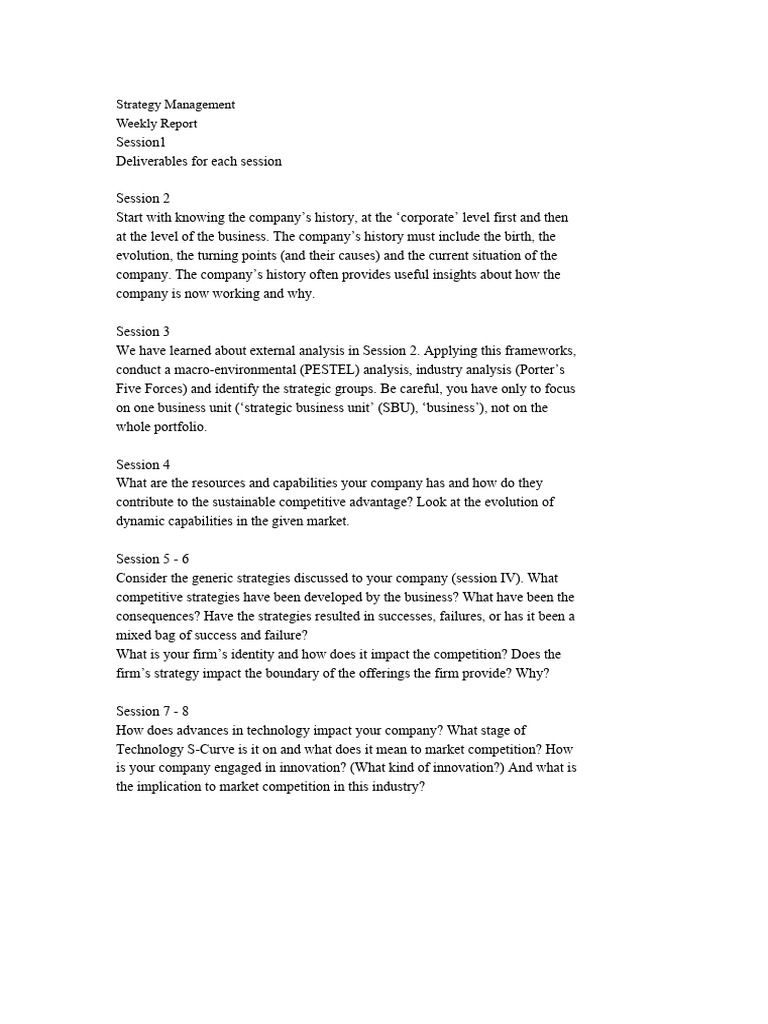 Strategy Management
Weekly Report
Session1
Deliverables for each session

Session 2
Start with knowing the company's history, at the 'corporate' level first and then at the level of the business. The company's history must include the birth, the evolution, the turning points (and their causes) and the current situation of the company. The company's history often provides useful insights about how the company is now working and why.

Session 3
We have learned about external analysis in Session 2. Applying this frameworks, conduct a macro-environmental (PESTEL) analysis, industry analysis (Porter's Five Forces) and identify the strategic groups. Be careful, you have only to focus on one business unit ('strategic business unit' (SBU), 'business'), not on the whole portfolio.

Session 4
What are the resources and capabilities your company has and how do they contribute to the sustainable competitive advantage? Look at the evolution of dynamic capabilities in the given market.

Session 5 - 6
Consider the generic strategies discussed to your company (session IV). What competitive strategies have been developed by the business? What have been the consequences? Have the strategies resulted in successes, failures, or has it been a mixed bag of success and failure?
What is your firm's identity and how does it impact the competition? Does the firm's strategy impact the boundary of the offerings the firm provide? Why?

Session 7 - 8
How does advances in technology impact your company? What stage of Technology S-Curve is it on and what does it mean to market competition? How is your company engaged in innovation? (What kind of innovation?) And what is the implication to market competition in this industry?